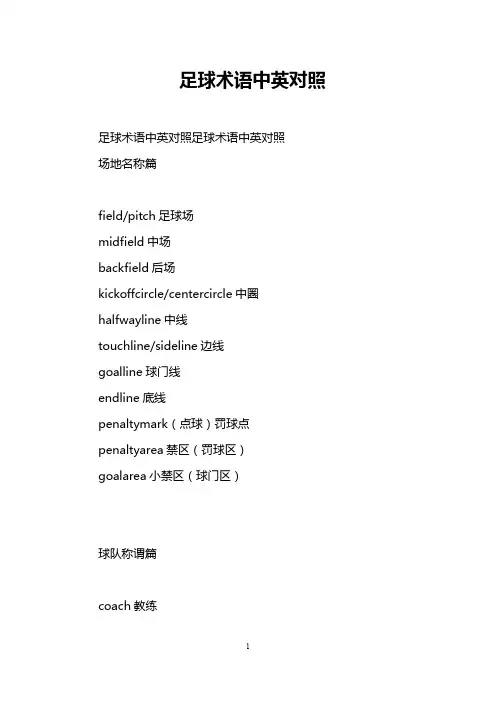 足球术语中英对照

足球术语中英对照足球术语中英对照

场地名称篇

field/pitch 足球场

midfield 中场

backfield 后场

kickoffcircle/centercircle 中圈

halfwayline 中线

touchline/sideline 边线

goalline 球门线

endline 底线

penaltymark（点球）罚球点

penaltyarea 禁区（罚球区）

goalarea 小禁区（球门区）

球队称谓篇

coach 教练

1